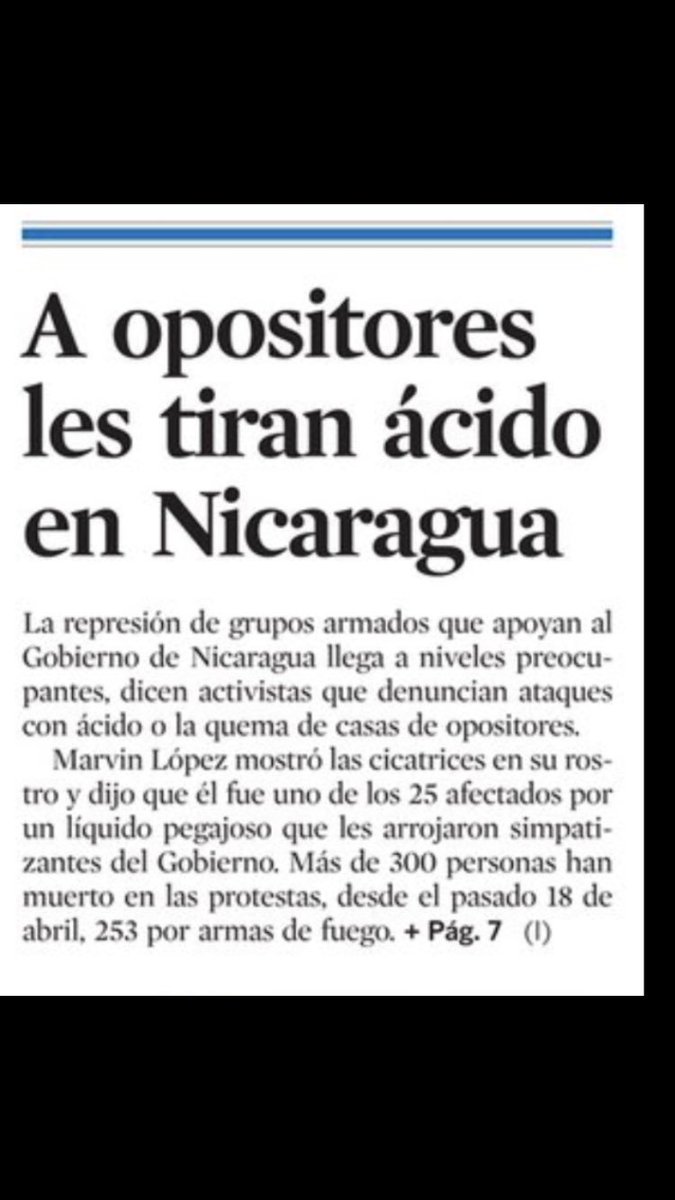 A opositores les tiran ácido en Nicaragua

La represión de grupos armados que apoyan al Gobierno de Nicaragua llega a niveles preocupantes, dicen activistas que denuncian ataques con ácido o la quema de casas de opositores.

Marvin López mostró las cicatrices en su rostro y dijo que él fue uno de los 25 afectados por un líquido pegajoso que les arrojaron simpatizantes del Gobierno. Más de 300 personas han muerto en las protestas, desde el pasado 18 de abril, 253 por armas de fuego. + Pág. 7 (I)